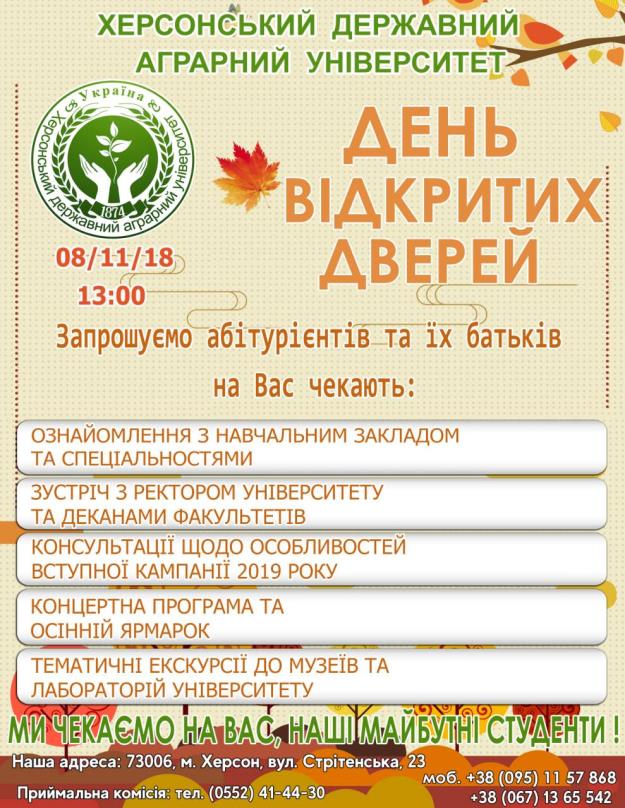 ХЕРСОНСЬКИЙ ДЕРЖАВНИЙ АГРАРНИЙ УНІВЕРСИТЕТ

Україна
Херсонський державний аграрний університет
1874

ДЕНЬ ВІДКРИТИХ ДВЕРЕЙ

08/11/18
13:00

Запрошуємо абітурієнтів та їх батьків

на Вас чекають:

ОЗНАЙОМЛЕННЯ З НАВЧАЛЬНИМ ЗАКЛАДОМ ТА СПЕЦІАЛЬНОСТЯМИ

ЗУСТРІЧ З РЕКТОРОМ УНІВЕРСИТЕТУ ТА ДЕКАНАМИ ФАКУЛЬТЕТІВ

КОНСУЛЬТАЦІЇ ЩОДО ОСОБЛИВОСТЕЙ ВСТУПНОЇ КАМПАНІЇ 2019 РОКУ

КОНЦЕРТНА ПРОГРАМА ТА ОСІННІЙ ЯРМАРОК

ТЕМАТИЧНІ ЕКСКУРСІЇ ДО МУЗЕЇВ ТА ЛАБОРАТОРІЙ УНІВЕРСИТЕТУ

МИ ЧЕКАЄМО НА ВАС, НАШІ МАЙБУТНІ СТУДЕНТИ !

Наша адреса: 73006, м. Херсон, вул. Стрітенська, 23

Приймальна комісія: тел. (0552) 41-44-30

моб. +38 (095) 11 57 868
+38 (067) 13 65 542